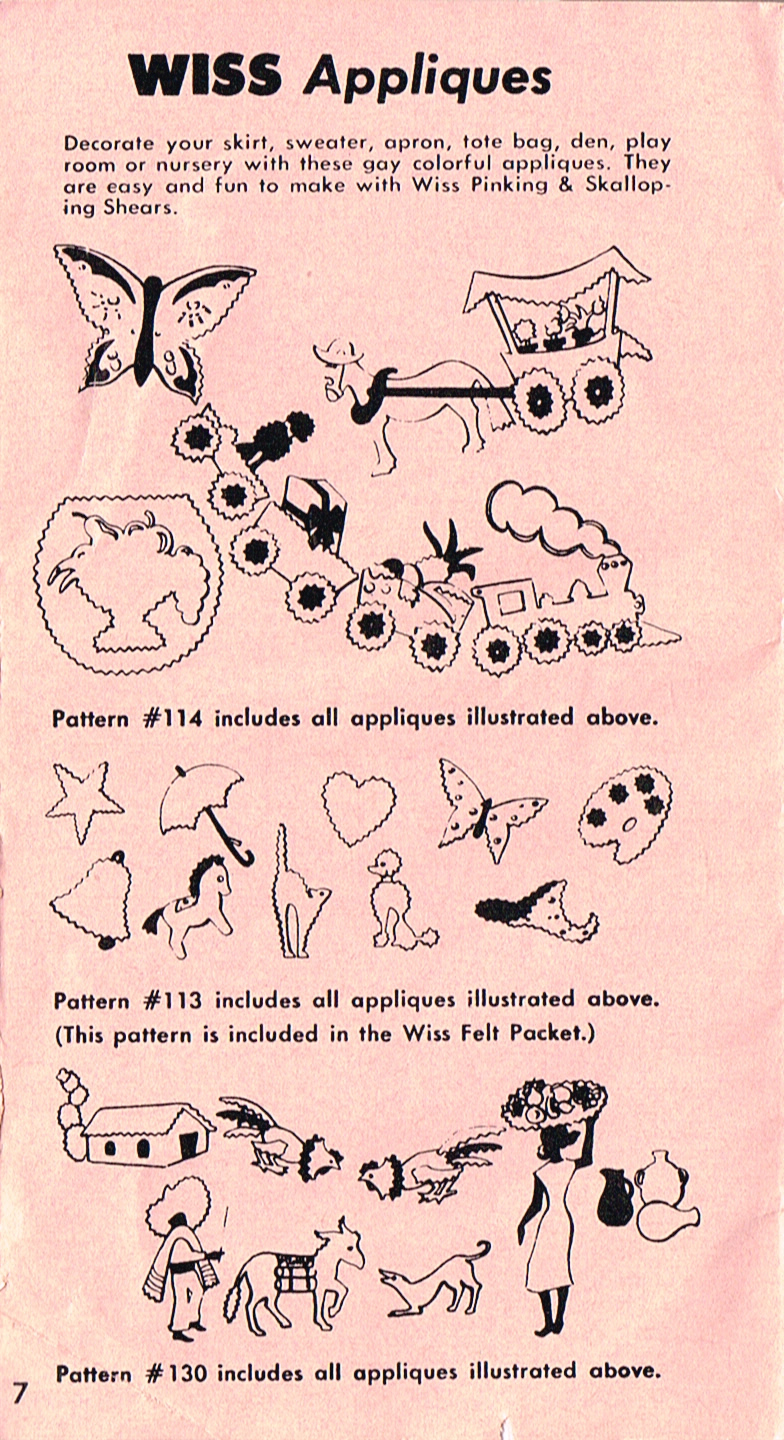 WISS Appliques

Decorate your skirt, sweater, apron, tote bag, den, play room or nursery with these gay colorful appliques. They are easy and fun to make with Wiss Pinking & Skalloping Shears.

Pattern #114 includes all appliques illustrated above.

Pattern #113 includes all appliques illustrated above.
(This pattern is included in the Wiss Felt Packet.)

Pattern #130 includes all appliques illustrated above.

7